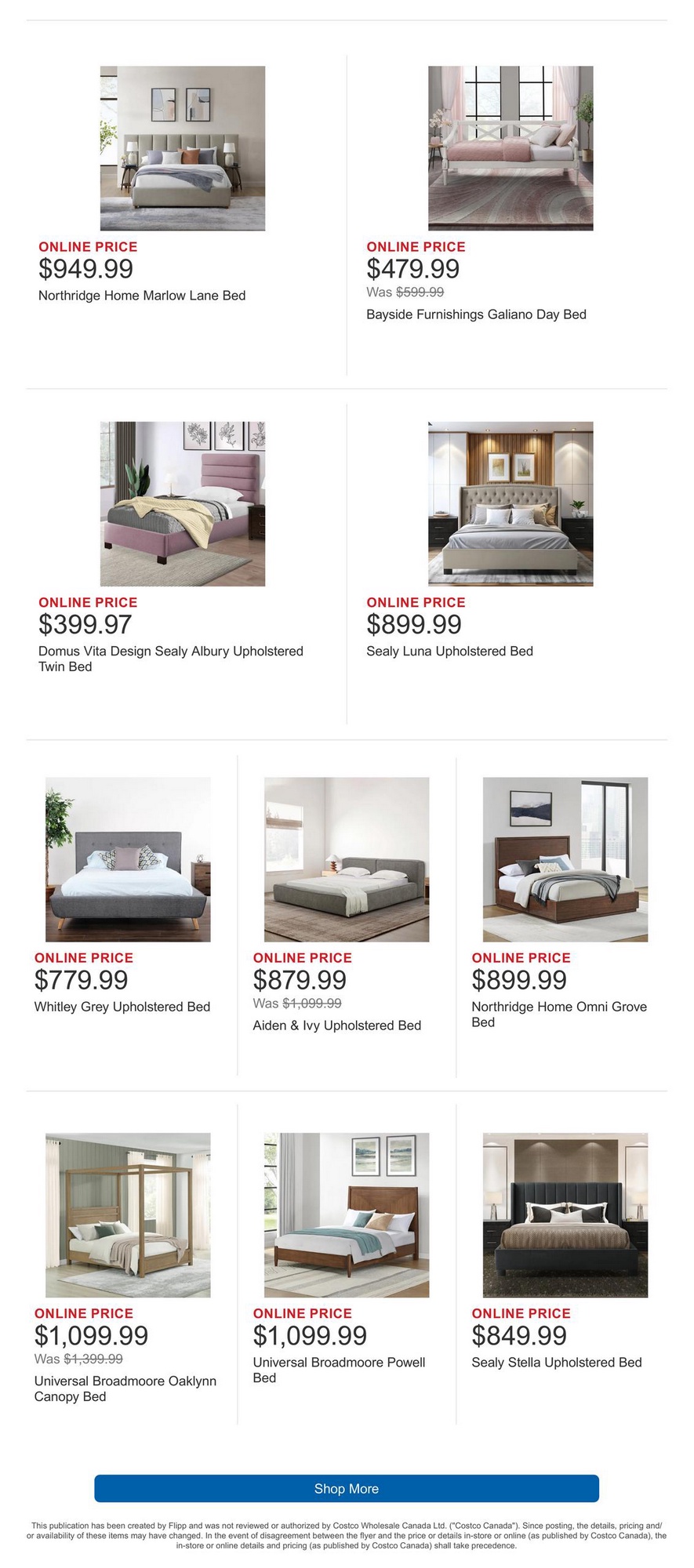 ONLINE PRICE
$949.99
Northridge Home Marlow Lane Bed

ONLINE PRICE
$479.99
Was $599.99
Bayside Furnishings Galiano Day Bed

ONLINE PRICE
$399.97
Domus Vita Design Sealy Albury Upholstered Twin Bed

ONLINE PRICE
$899.99
Sealy Luna Upholstered Bed

ONLINE PRICE
$779.99
Whitley Grey Upholstered Bed

ONLINE PRICE
$879.99
Was $1,099.99
Aiden & Ivy Upholstered Bed

ONLINE PRICE
$899.99
Northridge Home Omni Grove Bed

ONLINE PRICE
$1,099.99
Was $1,399.99
Universal Broadmoore Oaklynn Canopy Bed

ONLINE PRICE
$1,099.99
Universal Broadmoore Powell Bed

ONLINE PRICE
$849.99
Sealy Stella Upholstered Bed

Shop More

This publication has been created by Flipp and was not reviewed or authorized by Costco Wholesale Canada Ltd. ("Costco Canada"). Since posting, the details, pricing and/or availability of these items may have changed. In the event of disagreement between the flyer and the price or details in-store or online (as published by Costco Canada), the in-store or online details and pricing (as published by Costco Canada) shall take precedence.